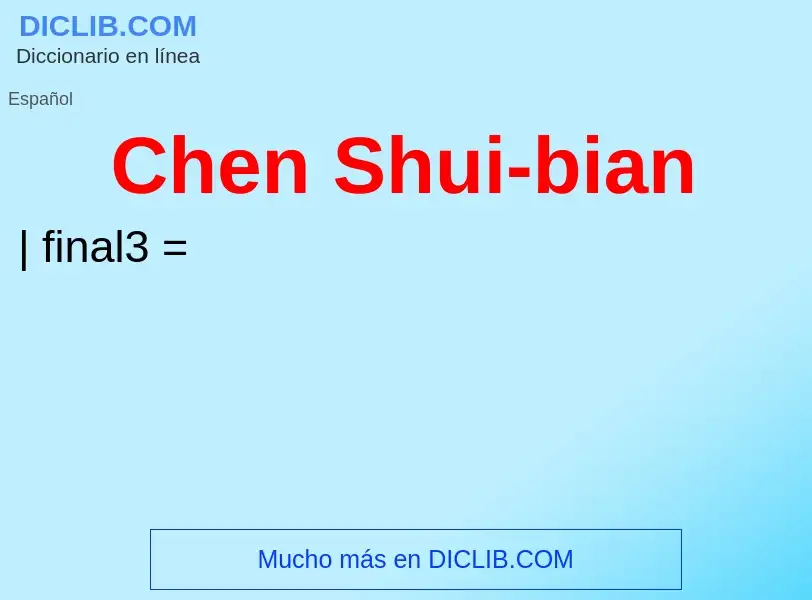 DICLIB.COM
Diccionario en línea

Español

Chen Shui-bian

| final3 =

Mucho más en DICLIB.COM